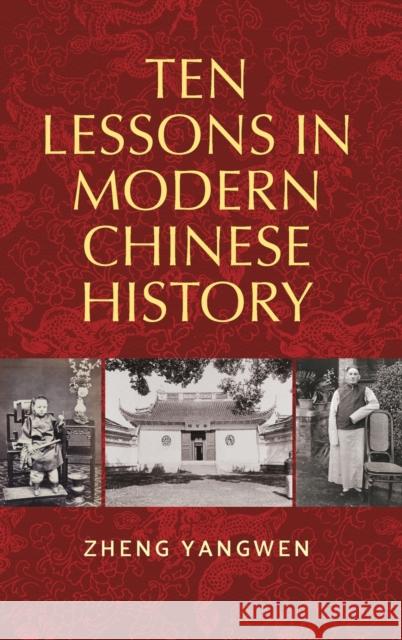 TEN LESSONS IN MODERN CHINESE HISTORY

ZHENG YANGWEN